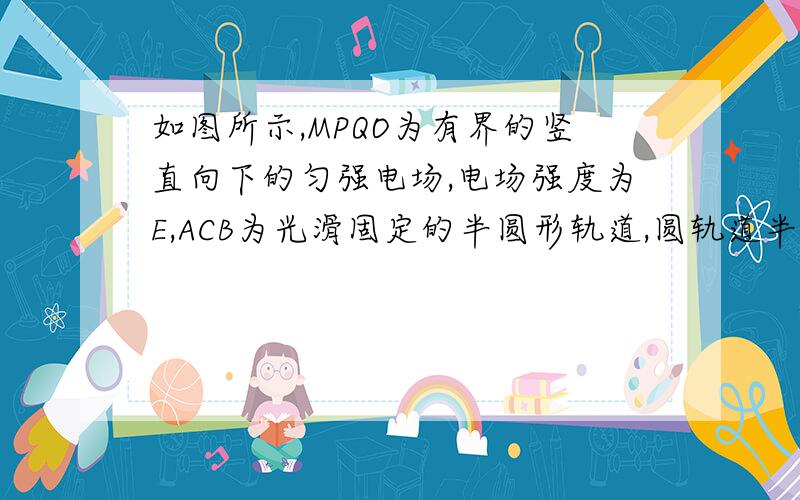 如图所示,MPQO为有界的竖直向下的匀强电场,电场强度为E,ACB为光滑固定的半圆形轨道,圆轨道半